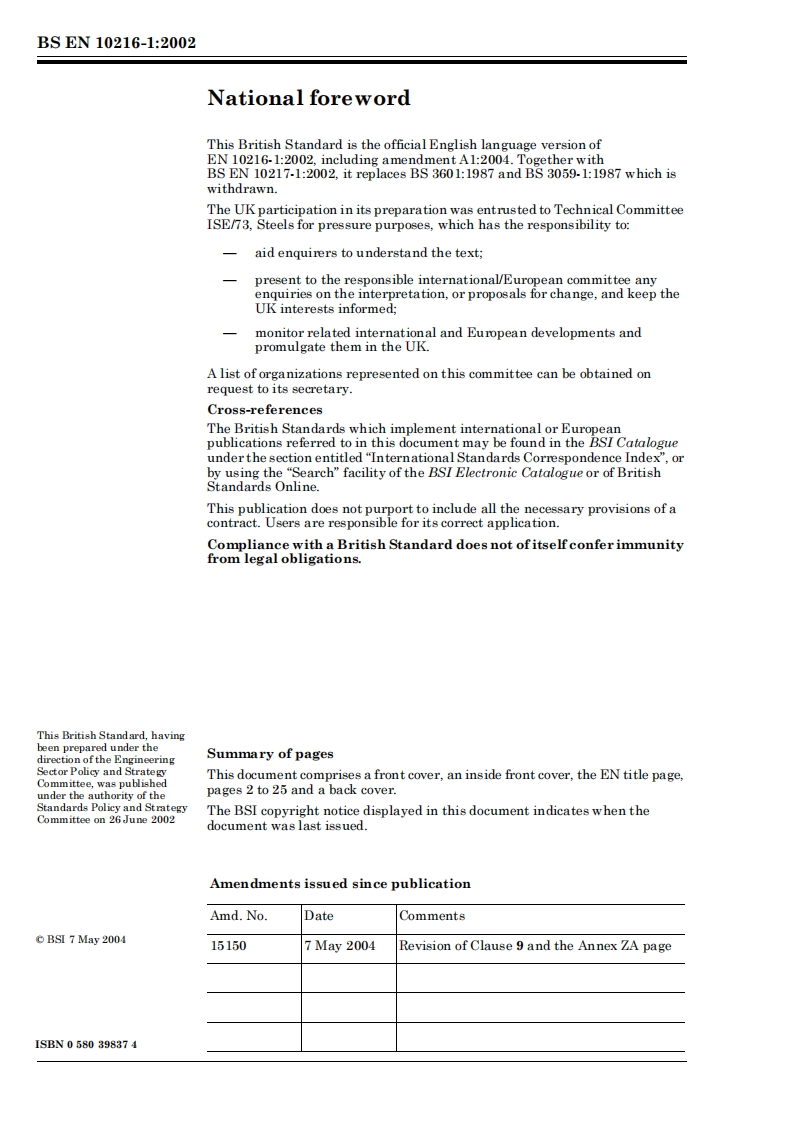 BS EN 10216-1:2002

National foreword

This British Standard is the official English language version of EN 10216-1:2002, including amendment A1:2004. Together with BS EN 10217-1:2002, it replaces BS 3601:1987 and BS 3059-1:1987 which is withdrawn.

The UK participation in its preparation was entrusted to Technical Committee ISE/73, Steels for pressure purposes, which has the responsibility to:

— aid enquirers to understand the text;

— present to the responsible international/European committee any enquiries on the interpretation, or proposals for change, and keep the UK interests informed;

— monitor related international and European developments and promulgate them in the UK.

A list of organizations represented on this committee can be obtained on request to its secretary.

Cross-references

The British Standards which implement international or European publications referred to in this document may be found in the BSI Catalogue under the section entitled "International Standards Correspondence Index", or by using the "Search" facility of the BSI Electronic Catalogue or of British Standards Online.

This publication does not purport to include all the necessary provisions of a contract. Users are responsible for its correct application.

Compliance with a British Standard does not of itself confer immunity from legal obligations.

This British Standard, having been prepared under the direction of the Engineering Sector Policy and Strategy Committee, was published under the authority of the Standards Policy and Strategy Committee on 26 June 2002

Summary of pages

This document comprises a front cover, an inside front cover, the EN title page, pages 2 to 25 and a back cover.

The BSI copyright notice displayed in this document indicates when the document was last issued.

Amendments issued since publication

| Amd. No. | Date | Comments |
|---|---|---|
| 15150 | 7 May 2004 | Revision of Clause 9 and the Annex ZA page |
| | | |
| | | |
| | | |

© BSI 7 May 2004

ISBN 0 580 39837 4